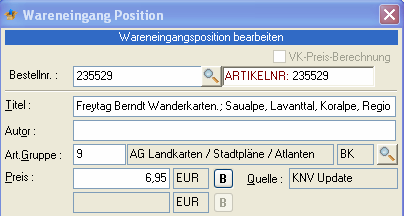 Wareneingang Position

Wareneingangsposition bearbeiten

VK-Preis-Berechnung

Bestellnr. : 235529 ARTIKELNR: 235529

Titel : Freytag Berndt Wanderkarten.; Saualpe, Lavanttal, Koralpe, Regio

Autor :

Art.Gruppe : 9 AG Landkarten / Stadtpläne / Atlanten BK

Preis : 6,95 EUR B Quelle : KNV Update

EUR B